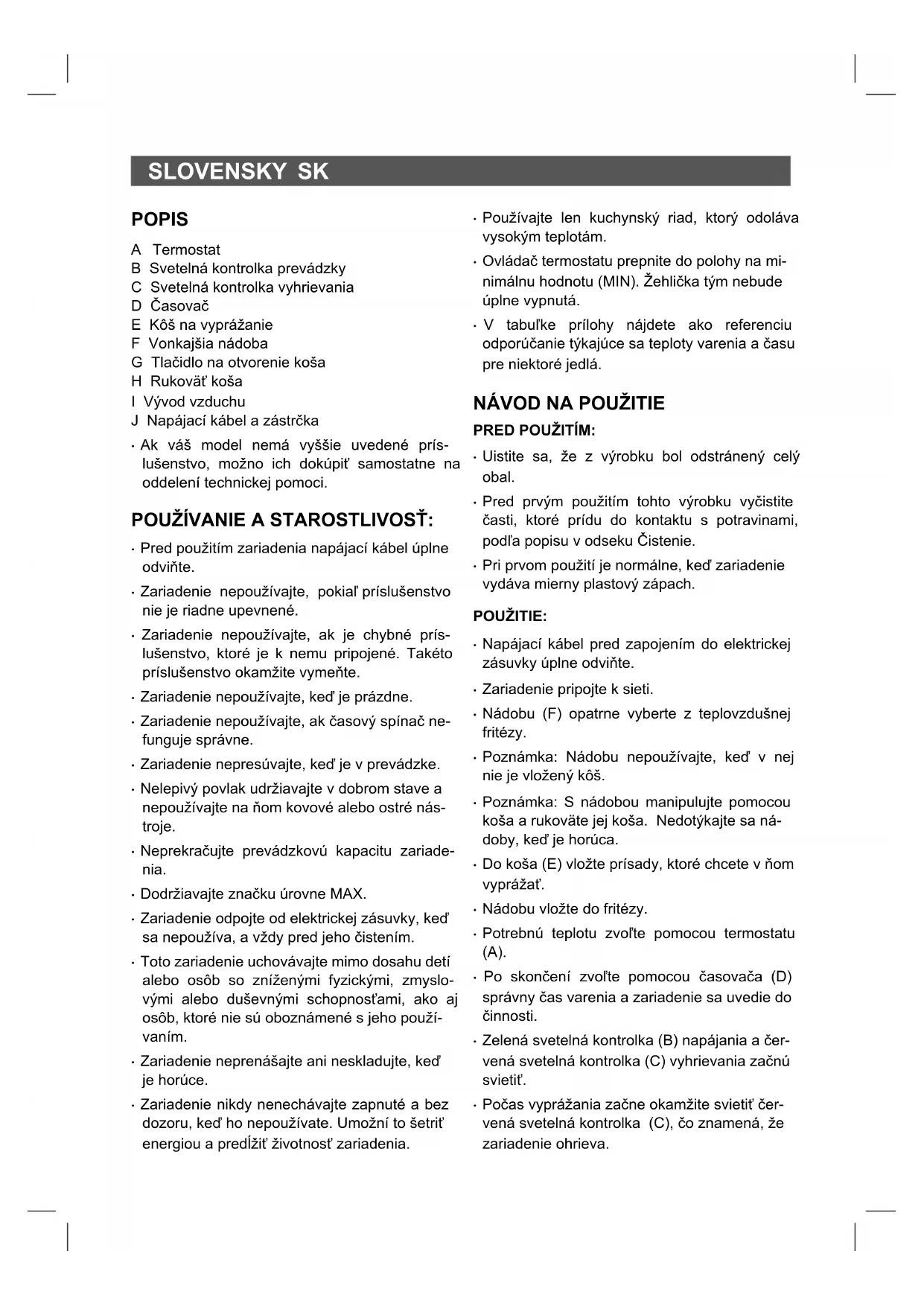 SLOVENSKY SK

POPIS

A Termostat
B Svetelná kontrolka prevádzky
C Svetelná kontrolka vyhrievania
D Časovač
E Kôš na vyprážanie
F Vonkajšia nádoba
G Tlačidlo na otvorenie koša
H Rukoväť koša
I Vývod vzduchu
J Napájací kábel a zástrčka

· Ak váš model nemá vyššie uvedené príslušenstvo, možno ich dokúpiť samostatne na oddelení technickej pomoci.

POUŽÍVANIE A STAROSTLIVOSŤ:

· Pred použitím zariadenia napájací kábel úplne odviňte.

· Zariadenie nepoužívajte, pokiaľ príslušenstvo nie je riadne upevnené.

· Zariadenie nepoužívajte, ak je chybné príslušenstvo, ktoré je k nemu pripojené. Takéto príslušenstvo okamžite vymeňte.

· Zariadenie nepoužívajte, keď je prázdne.

· Zariadenie nepoužívajte, ak časový spínač nefunguje správne.

· Zariadenie nepresúvajte, keď je v prevádzke.

· Nelepivý povlak udržiavajte v dobrom stave a nepoužívajte na ňom kovové alebo ostré nástroje.

· Neprekračujte prevádzkovú kapacitu zariadenia.

· Dodržiavajte značku úrovne MAX.

· Zariadenie odpojte od elektrickej zásuvky, keď sa nepoužíva, a vždy pred jeho čistením.

· Toto zariadenie uchovávajte mimo dosahu detí alebo osôb so zníženými fyzickými, zmyslovými alebo duševnými schopnosťami, ako aj osôb, ktoré nie sú oboznámené s jeho používaním.

· Zariadenie neprenášajte ani neskladujte, keď je horúce.

· Zariadenie nikdy nenechávajte zapnuté a bez dozoru, keď ho nepoužívate. Umožní to šetriť energiou a predĺžiť životnosť zariadenia.

· Používajte len kuchynský riad, ktorý odoláva vysokým teplotám.

· Ovládač termostatu prepnite do polohy na minimálnu hodnotu (MIN). Žehlička tým nebude úplne vypnutá.

· V tabuľke prílohy nájdete ako referenciu odporúčanie týkajúce sa teploty varenia a času pre niektoré jedlá.

NÁVOD NA POUŽITIE

PRED POUŽITÍM:

· Uistite sa, že z výrobku bol odstránený celý obal.

· Pred prvým použitím tohto výrobku vyčistite časti, ktoré prídu do kontaktu s potravinami, podľa popisu v odseku Čistenie.

· Pri prvom použití je normálne, keď zariadenie vydáva mierny plastový zápach.

POUŽITIE:

· Napájací kábel pred zapojením do elektrickej zásuvky úplne odviňte.

· Zariadenie pripojte k sieti.

· Nádobu (F) opatrne vyberte z teplovzdušnej fritézy.

· Poznámka: Nádobu nepoužívajte, keď v nej nie je vložený kôš.

· Poznámka: S nádobou manipulujte pomocou koša a rukoväte jej koša. Nedotýkajte sa nádoby, keď je horúca.

· Do koša (E) vložte prísady, ktoré chcete v ňom vyprážať.

· Nádobu vložte do fritézy.

· Potrebnú teplotu zvoľte pomocou termostatu (A).

· Po skončení zvoľte pomocou časovača (D) správny čas varenia a zariadenie sa uvedie do činnosti.

· Zelená svetelná kontrolka (B) napájania a červená svetelná kontrolka (C) vyhrievania začnú svietiť.

· Počas vyprážania začne okamžite svietiť červená svetelná kontrolka (C), čo znamená, že zariadenie ohrieva.